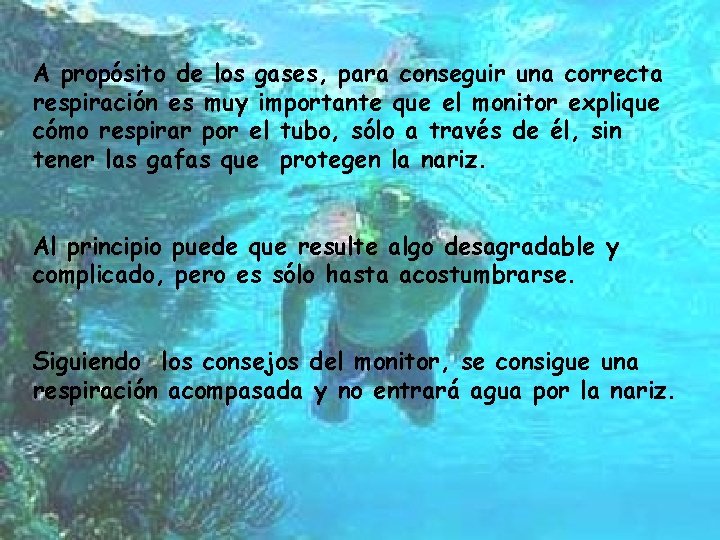 A propósito de los gases, para conseguir una correcta respiración es muy importante que el monitor explique cómo respirar por el tubo, sólo a través de él, sin tener las gafas que protegen la nariz.

Al principio puede que resulte algo desagradable y complicado, pero es sólo hasta acostumbrarse.

Siguiendo los consejos del monitor, se consigue una respiración acompasada y no entrará agua por la nariz.